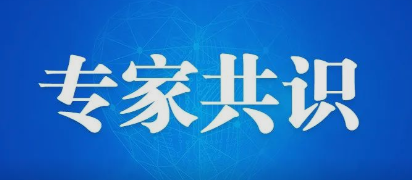 专家共识